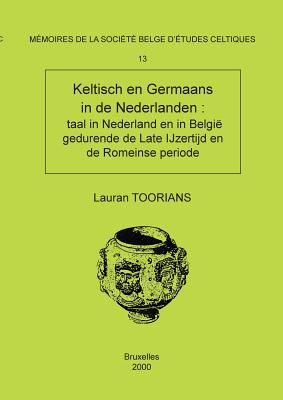 MÉMOIRES DE LA SOCIÉTÉ BELGE D'ÉTUDES CELTIQUES

13

Keltisch en Germaans in de Nederlanden : taal in Nederland en in België gedurende de Late IJzertijd en de Romeinse periode

Lauran TOORIANS

Bruxelles
2000